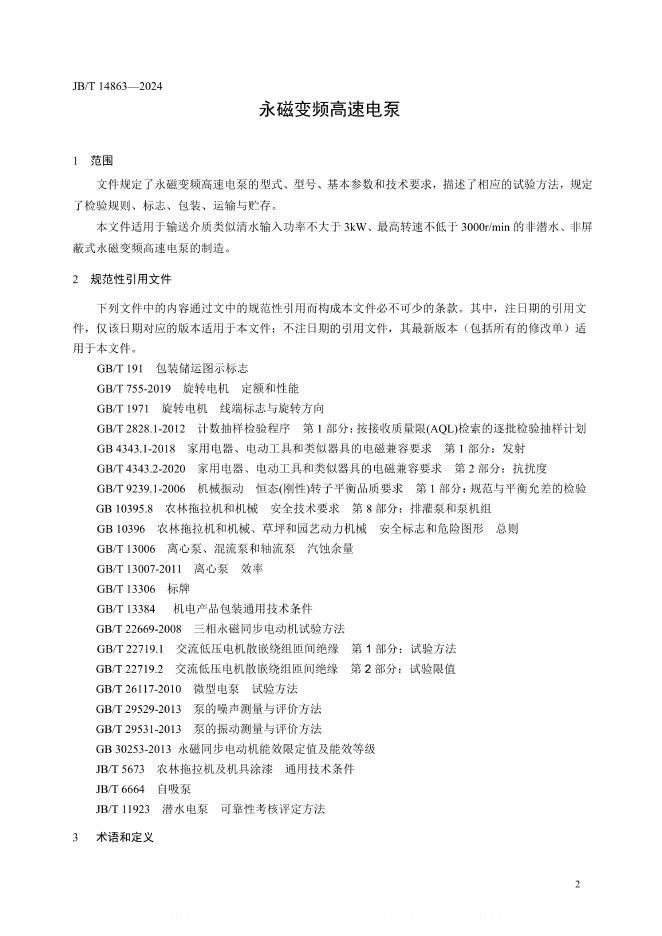 JB/T 14863—2024

永磁变频高速电泵

1 范围

文件规定了永磁变频高速电泵的型式、型号、基本参数和技术要求，描述了相应的试验方法，规定了检验规则、标志、包装、运输与贮存。

本文件适用于输送介质类似清水输入功率不大于 3kW、最高转速不低于 3000r/min 的非潜水、非屏蔽式永磁变频高速电泵的制造。

2 规范性引用文件

下列文件中的内容通过文中的规范性引用而构成本文件必不可少的条款。其中，注日期的引用文件，仅该日期对应的版本适用于本文件；不注日期的引用文件，其最新版本（包括所有的修改单）适用于本文件。

GB/T 191 包装储运图示标志
GB/T 755-2019 旋转电机 定额和性能
GB/T 1971 旋转电机 线端标志与旋转方向
GB/T 2828.1-2012 计数抽样检验程序 第 1 部分：按接收质量限(AQL)检索的逐批检验抽样计划
GB 4343.1-2018 家用电器、电动工具和类似器具的电磁兼容要求 第 1 部分：发射
GB/T 4343.2-2020 家用电器、电动工具和类似器具的电磁兼容要求 第 2 部分：抗扰度
GB/T 9239.1-2006 机械振动 恒态(刚性)转子平衡品质要求 第 1 部分：规范与平衡允差的检验
GB 10395.8 农林拖拉机和机械 安全技术要求 第 8 部分：排灌泵和泵机组
GB 10396 农林拖拉机和机械、草坪和园艺动力机械 安全标志和危险图形 总则
GB/T 13006 离心泵、混流泵和轴流泵 汽蚀余量
GB/T 13007-2011 离心泵 效率
GB/T 13306 标牌
GB/T 13384 机电产品包装通用技术条件
GB/T 22669-2008 三相永磁同步电动机试验方法
GB/T 22719.1 交流低压电机散嵌绕组匝间绝缘 第 1 部分：试验方法
GB/T 22719.2 交流低压电机散嵌绕组匝间绝缘 第 2 部分：试验限值
GB/T 26117-2010 微型电泵 试验方法
GB/T 29529-2013 泵的噪声测量与评价方法
GB/T 29531-2013 泵的振动测量与评价方法
GB 30253-2013 永磁同步电动机能效限定值及能效等级
JB/T 5673 农林拖拉机及机具涂漆 通用技术条件
JB/T 6664 自吸泵
JB/T 11923 潜水电泵 可靠性考核评定方法

3 术语和定义

2